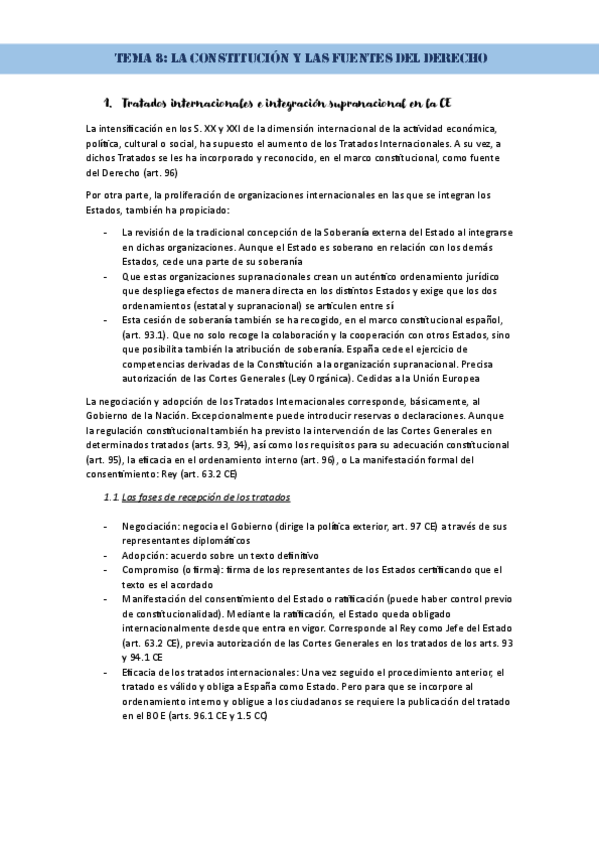 TEMA 8: LA CONSTITUCIÓN Y LAS FUENTES DEL DERECHO

1. Tratados internacionales e integración supranacional en la CE

La intensificación en los S. XX y XXI de la dimensión internacional de la actividad económica, política, cultural o social, ha supuesto el aumento de los Tratados Internacionales. A su vez, a dichos Tratados se les ha incorporado y reconocido, en el marco constitucional, como fuente del Derecho (art. 96)

Por otra parte, la proliferación de organizaciones internacionales en las que se integran los Estados, también ha propiciado:

- La revisión de la tradicional concepción de la Soberanía externa del Estado al integrarse en dichas organizaciones. Aunque el Estado es soberano en relación con los demás Estados, cede una parte de su soberanía
- Que estas organizaciones supranacionales crean un auténtico ordenamiento jurídico que despliega efectos de manera directa en los distintos Estados y exige que los dos ordenamientos (estatal y supranacional) se articulen entre sí
- Esta cesión de soberanía también se ha recogido, en el marco constitucional español, (art. 93.1). Que no solo recoge la colaboración y la cooperación con otros Estados, sino que posibilita también la atribución de soberanía. España cede el ejercicio de competencias derivadas de la Constitución a la organización supranacional. Precisa autorización de las Cortes Generales (Ley Orgánica). Cedidas a la Unión Europea

La negociación y adopción de los Tratados Internacionales corresponde, básicamente, al Gobierno de la Nación. Excepcionalmente puede introducir reservas o declaraciones. Aunque la regulación constitucional también ha previsto la intervención de las Cortes Generales en determinados tratados (arts. 93, 94), así como los requisitos para su adecuación constitucional (art. 95), la eficacia en el ordenamiento interno (art. 96), o La manifestación formal del consentimiento: Rey (art. 63.2 CE)

1.1 Las fases de recepción de los tratados

- Negociación: negocia el Gobierno (dirige la política exterior, art. 97 CE) a través de sus representantes diplomáticos
- Adopción: acuerdo sobre un texto definitivo
- Compromiso (o firma): firma de los representantes de los Estados certificando que el texto es el acordado
- Manifestación del consentimiento del Estado o ratificación (puede haber control previo de constitucionalidad). Mediante la ratificación, el Estado queda obligado internacionalmente desde que entra en vigor. Corresponde al Rey como Jefe del Estado (art. 63.2 CE), previa autorización de las Cortes Generales en los tratados de los arts. 93 y 94.1 CE
- Eficacia de los tratados internacionales: Una vez seguido el procedimiento anterior, el tratado es válido y obliga a España como Estado. Pero para que se incorpore al ordenamiento interno y obligue a los ciudadanos se requiere la publicación del tratado en el BOE (arts. 96.1 CE y 1.5 CC)